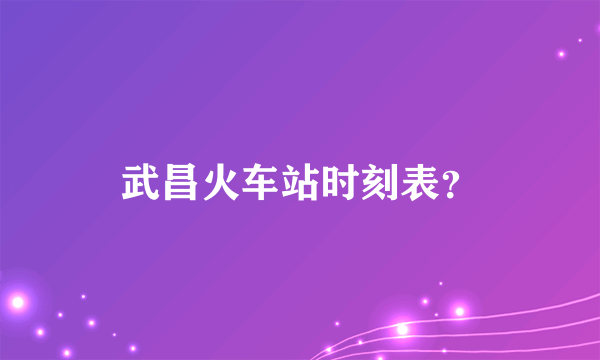 武昌火车站时刻表?